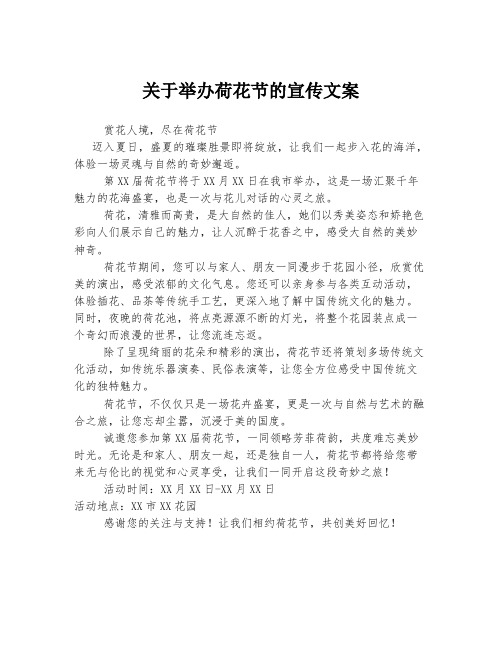 关于举办荷花节的宣传文案

赏花人境，尽在荷花节

迈入夏日，盛夏的璀璨胜景即将绽放，让我们一起步入花的海洋，体验一场灵魂与自然的奇妙邂逅。

第XX届荷花节将于XX月XX日在我市举办，这是一场汇聚千年魅力的花海盛宴，也是一次与花儿对话的心灵之旅。

荷花，清雅而高贵，是大自然的佳人，她们以秀美姿态和娇艳色彩向人们展示自己的魅力，让人沉醉于花香之中，感受大自然的美妙神奇。

荷花节期间，您可以与家人、朋友一同漫步于花园小径，欣赏优美的演出，感受浓郁的文化气息。您还可以亲身参与各类互动活动，体验插花、品茶等传统手工艺，更深入地了解中国传统文化的魅力。同时，夜晚的荷花池，将点亮源源不断的灯光，将整个花园装点成一个奇幻而浪漫的世界，让您流连忘返。

除了呈现绮丽的花朵和精彩的演出，荷花节还将策划多场传统文化活动，如传统乐器演奏、民俗表演等，让您全方位感受中国传统文化的独特魅力。

荷花节，不仅仅只是一场花卉盛宴，更是一次与自然与艺术的融合之旅，让您忘却尘嚣，沉浸于美的国度。

诚邀您参加第XX届荷花节，一同领略芳菲荷韵，共度难忘美妙时光。无论是和家人、朋友一起，还是独自一人，荷花节都将给您带来无与伦比的视觉和心灵享受，让我们一同开启这段奇妙之旅！

活动时间：XX月XX日-XX月XX日

活动地点：XX市XX花园

感谢您的关注与支持！让我们相约荷花节，共创美好回忆！